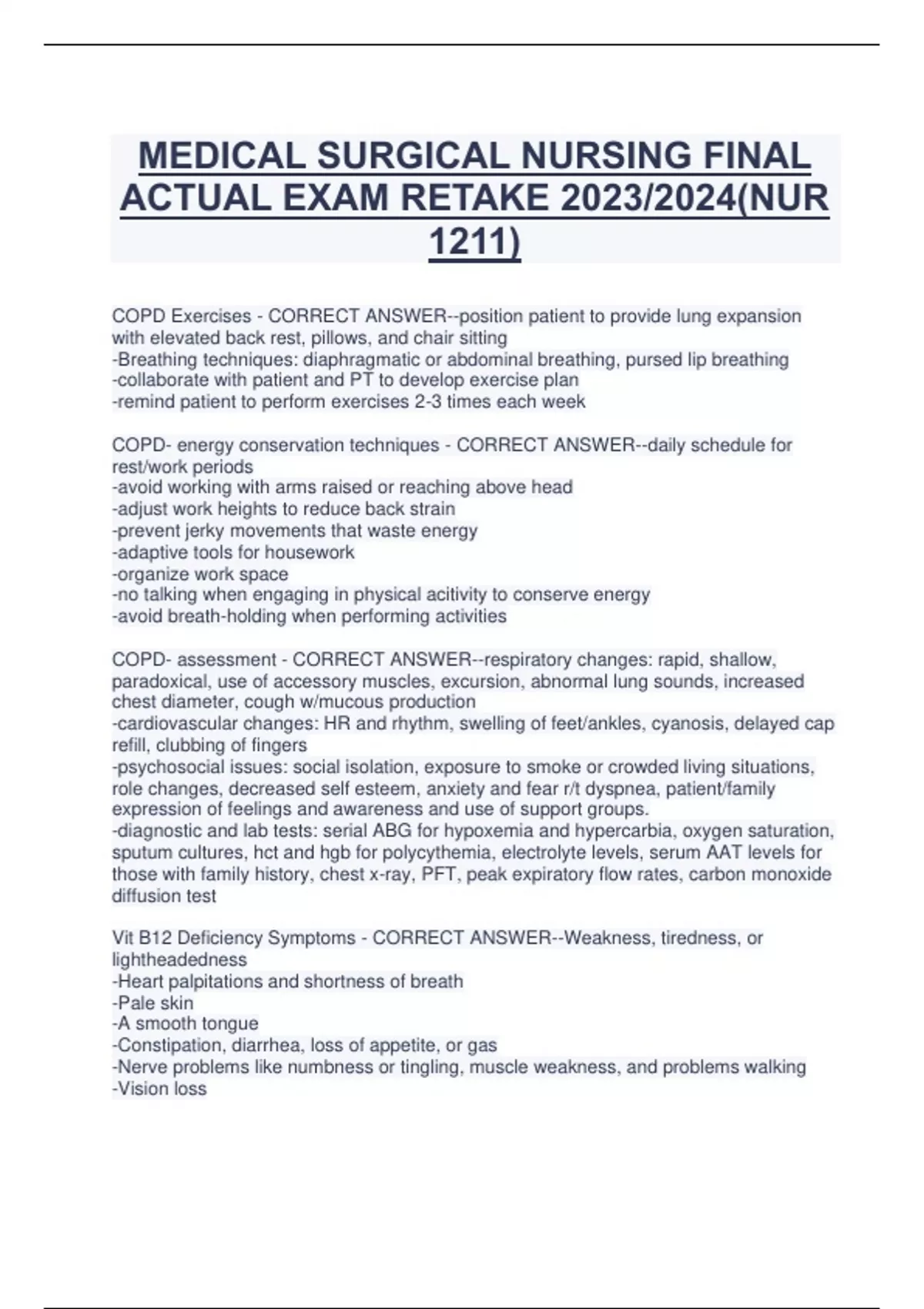 MEDICAL SURGICAL NURSING FINAL ACTUAL EXAM RETAKE 2023/2024(NUR 1211)

COPD Exercises - CORRECT ANSWER--position patient to provide lung expansion with elevated back rest, pillows, and chair sitting
-Breathing techniques: diaphragmatic or abdominal breathing, pursed lip breathing
-collaborate with patient and PT to develop exercise plan
-remind patient to perform exercises 2-3 times each week

COPD- energy conservation techniques - CORRECT ANSWER--daily schedule for rest/work periods
-avoid working with arms raised or reaching above head
-adjust work heights to reduce back strain
-prevent jerky movements that waste energy
-adaptive tools for housework
-organize work space
-no talking when engaging in physical acitivity to conserve energy
-avoid breath-holding when performing activities

COPD- assessment - CORRECT ANSWER--respiratory changes: rapid, shallow, paradoxical, use of accessory muscles, excursion, abnormal lung sounds, increased chest diameter, cough w/mucous production
-cardiovascular changes: HR and rhythm, swelling of feet/ankles, cyanosis, delayed cap refill, clubbing of fingers
-psychosocial issues: social isolation, exposure to smoke or crowded living situations, role changes, decreased self esteem, anxiety and fear r/t dyspnea, patient/family expression of feelings and awareness and use of support groups.
-diagnostic and lab tests: serial ABG for hypoxemia and hypercarbia, oxygen saturation, sputum cultures, hct and hgb for polycythemia, electrolyte levels, serum AAT levels for those with family history, chest x-ray, PFT, peak expiratory flow rates, carbon monoxide diffusion test

Vit B12 Deficiency Symptoms - CORRECT ANSWER--Weakness, tiredness, or lightheadedness
-Heart palpitations and shortness of breath
-Pale skin
-A smooth tongue
-Constipation, diarrhea, loss of appetite, or gas
-Nerve problems like numbness or tingling, muscle weakness, and problems walking
-Vision loss